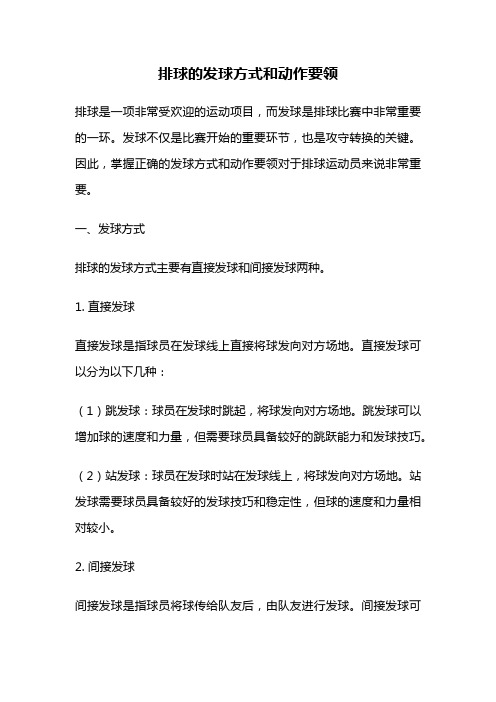 排球的发球方式和动作要领

排球是一项非常受欢迎的运动项目，而发球是排球比赛中非常重要的一环。发球不仅是比赛开始的重要环节，也是攻守转换的关键。因此，掌握正确的发球方式和动作要领对于排球运动员来说非常重要。

一、发球方式

排球的发球方式主要有直接发球和间接发球两种。

1. 直接发球

直接发球是指球员在发球线上直接将球发向对方场地。直接发球可以分为以下几种：

（1）跳发球：球员在发球时跳起，将球发向对方场地。跳发球可以增加球的速度和力量，但需要球员具备较好的跳跃能力和发球技巧。

（2）站发球：球员在发球时站在发球线上，将球发向对方场地。站发球需要球员具备较好的发球技巧和稳定性，但球的速度和力量相对较小。

2. 间接发球

间接发球是指球员将球传给队友后，由队友进行发球。间接发球可